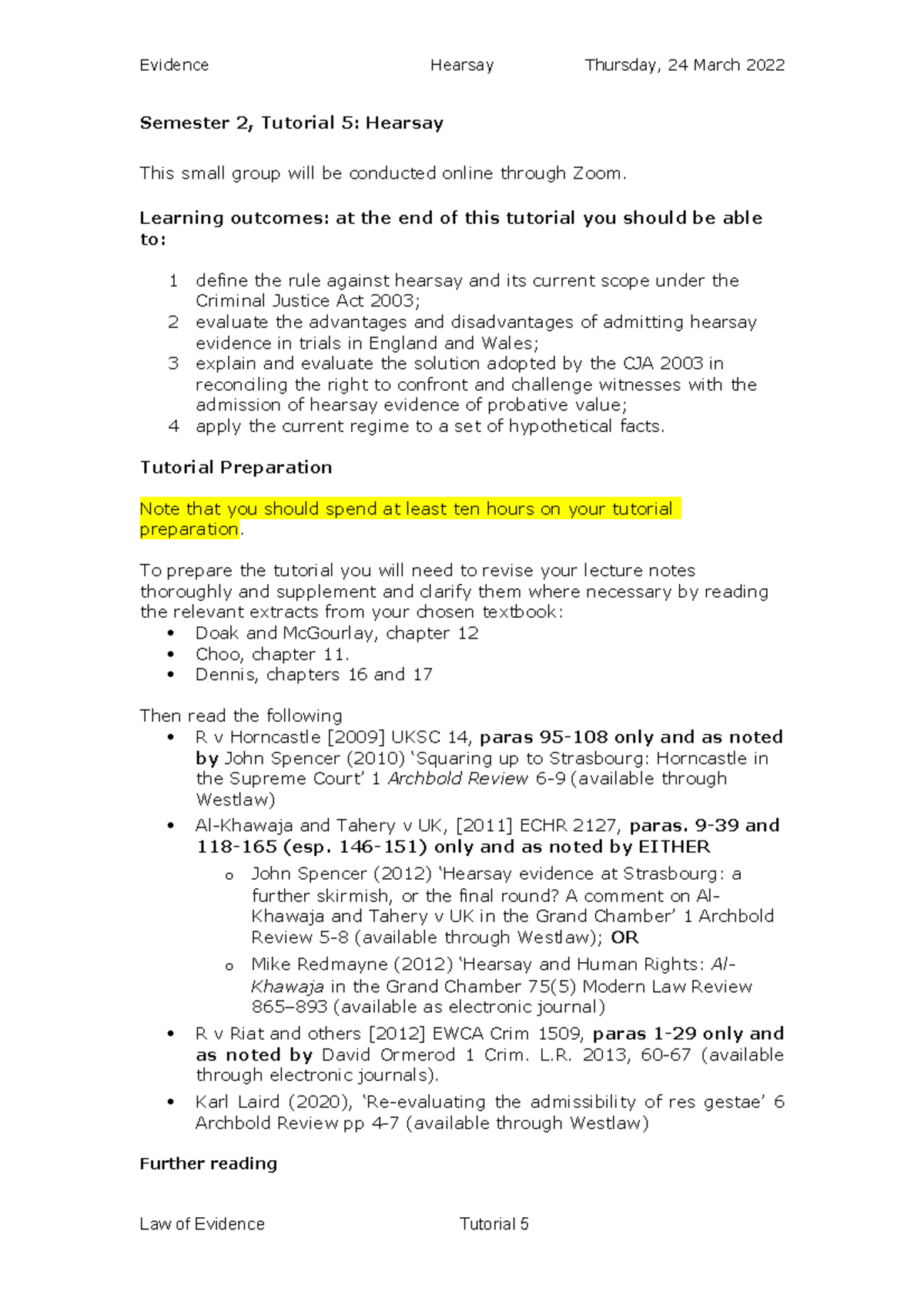 Evidence Hearsay Thursday, 24 March 2022

Semester 2, Tutorial 5: Hearsay

This small group will be conducted online through Zoom.

Learning outcomes: at the end of this tutorial you should be able to:

1 define the rule against hearsay and its current scope under the Criminal Justice Act 2003;
2 evaluate the advantages and disadvantages of admitting hearsay evidence in trials in England and Wales;
3 explain and evaluate the solution adopted by the CJA 2003 in reconciling the right to confront and challenge witnesses with the admission of hearsay evidence of probative value;
4 apply the current regime to a set of hypothetical facts.

Tutorial Preparation

Note that you should spend at least ten hours on your tutorial preparation.

To prepare the tutorial you will need to revise your lecture notes thoroughly and supplement and clarify them where necessary by reading the relevant extracts from your chosen textbook:
• Doak and McGourlay, chapter 12
• Choo, chapter 11.
• Dennis, chapters 16 and 17

Then read the following
• R v Horncastle [2009] UKSC 14, paras 95-108 only and as noted by John Spencer (2010) 'Squaring up to Strasbourg: Horncastle in the Supreme Court' 1 Archbold Review 6-9 (available through Westlaw)
• Al-Khawaja and Tahery v UK, [2011] ECHR 2127, paras. 9-39 and 118-165 (esp. 146-151) only and as noted by EITHER
o John Spencer (2012) 'Hearsay evidence at Strasbourg: a further skirmish, or the final round? A comment on Al-Khawaja and Tahery v UK in the Grand Chamber' 1 Archbold Review 5-8 (available through Westlaw); OR
o Mike Redmayne (2012) 'Hearsay and Human Rights: Al-Khawaja in the Grand Chamber 75(5) Modern Law Review 865–893 (available as electronic journal)
• R v Riat and others [2012] EWCA Crim 1509, paras 1-29 only and as noted by David Ormerod 1 Crim. L.R. 2013, 60-67 (available through electronic journals).
• Karl Laird (2020), 'Re-evaluating the admissibility of res gestae' 6 Archbold Review pp 4-7 (available through Westlaw)

Further reading

Law of Evidence Tutorial 5